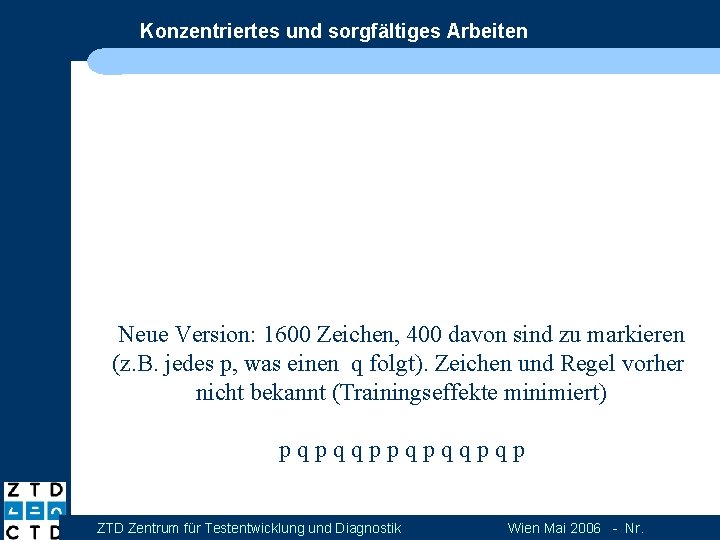 Konzentriertes und sorgfältiges Arbeiten

Neue Version: 1600 Zeichen, 400 davon sind zu markieren (z.B. jedes p, was einen q folgt). Zeichen und Regel vorher nicht bekannt (Trainingseffekte minimiert)

p q p q q p p q p q q p q p

Z T D
C T D

ZTD Zentrum für Testentwicklung und Diagnostik Wien Mai 2006 - Nr.